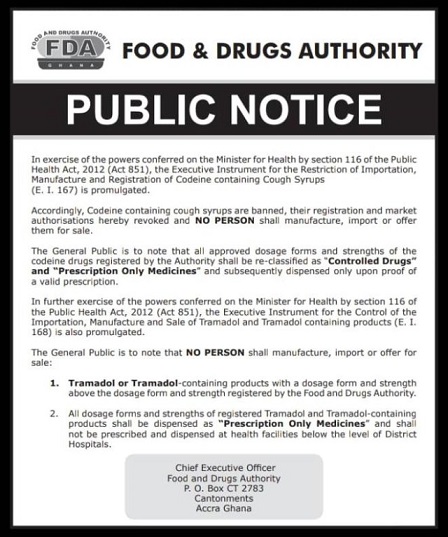 FOOD AND DRUGS AUTHORITY
FDA
GHANA

FOOD & DRUGS AUTHORITY

PUBLIC NOTICE

In exercise of the powers conferred on the Minister for Health by section 116 of the Public Health Act, 2012 (Act 851), the Executive Instrument for the Restriction of Importation, Manufacture and Registration of Codeine containing Cough Syrups (E. I. 167) is promulgated.

Accordingly, Codeine containing cough syrups are banned, their registration and market authorisations hereby revoked and NO PERSON shall manufacture, import or offer them for sale.

The General Public is to note that all approved dosage forms and strengths of the codeine drugs registered by the Authority shall be re-classified as "Controlled Drugs" and "Prescription Only Medicines" and subsequently dispensed only upon proof of a valid prescription.

In further exercise of the powers conferred on the Minister for Health by section 116 of the Public Health Act, 2012 (Act 851), the Executive Instrument for the Control of the Importation, Manufacture and Sale of Tramadol and Tramadol containing products (E. I. 168) is also promulgated.

The General Public is to note that NO PERSON shall manufacture, import or offer for sale:

1. Tramadol or Tramadol-containing products with a dosage form and strength above the dosage form and strength registered by the Food and Drugs Authority.

2. All dosage forms and strengths of registered Tramadol and Tramadol-containing products shall be dispensed as "Prescription Only Medicines" and shall not be prescribed and dispensed at health facilities below the level of District Hospitals.

Chief Executive Officer
Food and Drugs Authority
P. O. Box CT 2783
Cantonments
Accra Ghana